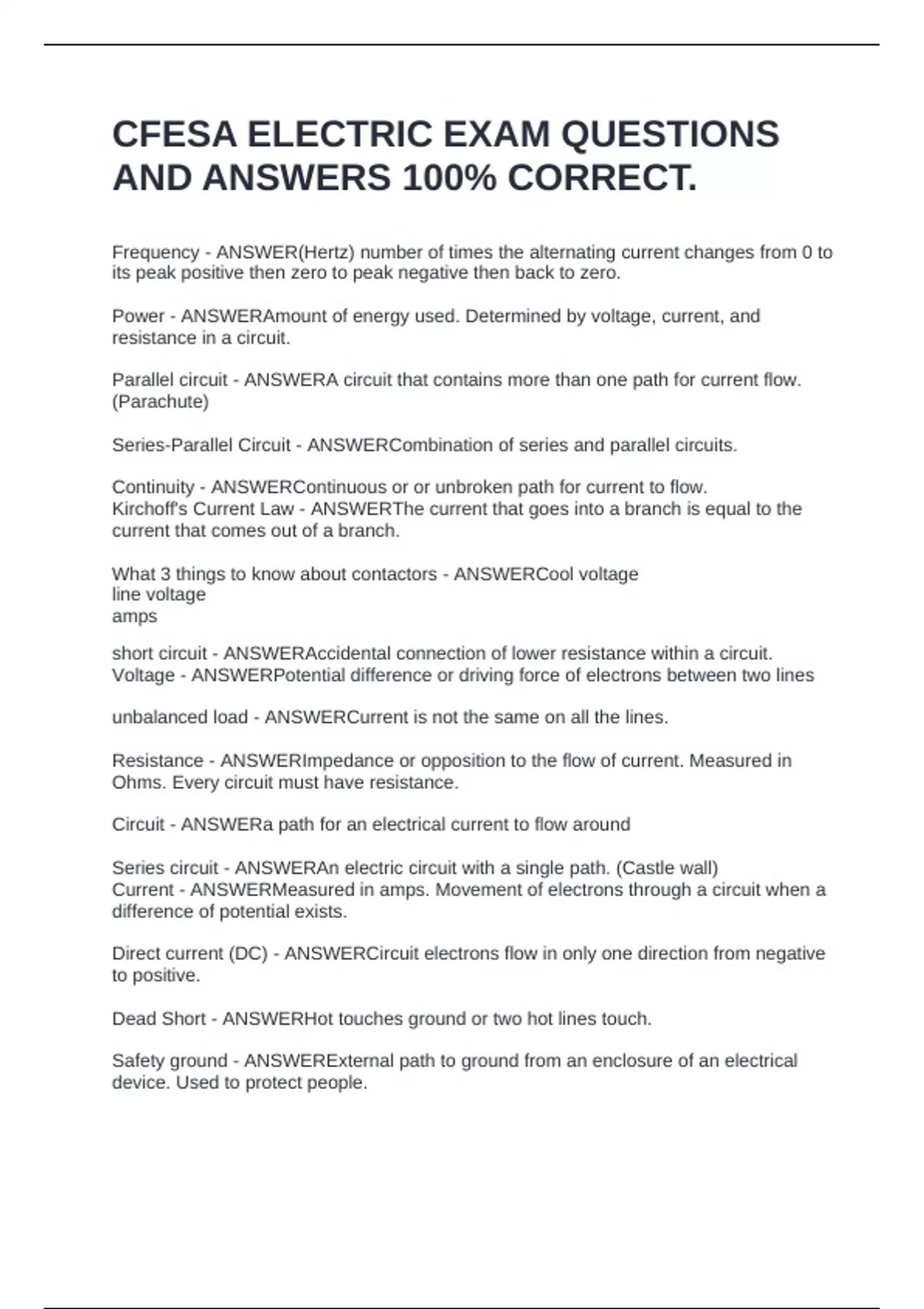 CFESA ELECTRIC EXAM QUESTIONS AND ANSWERS 100% CORRECT.

Frequency - ANSWER(Hertz) number of times the alternating current changes from 0 to its peak positive then zero to peak negative then back to zero.

Power - ANSWERAmount of energy used. Determined by voltage, current, and resistance in a circuit.

Parallel circuit - ANSWERA circuit that contains more than one path for current flow. (Parachute)

Series-Parallel Circuit - ANSWERCombination of series and parallel circuits.

Continuity - ANSWERContinuous or or unbroken path for current to flow.
Kirchoff's Current Law - ANSWERThe current that goes into a branch is equal to the current that comes out of a branch.

What 3 things to know about contactors - ANSWERCool voltage
line voltage
amps

short circuit - ANSWERAccidental connection of lower resistance within a circuit.
Voltage - ANSWERPotential difference or driving force of electrons between two lines

unbalanced load - ANSWERCurrent is not the same on all the lines.

Resistance - ANSWERImpedance or opposition to the flow of current. Measured in Ohms. Every circuit must have resistance.

Circuit - ANSWERa path for an electrical current to flow around

Series circuit - ANSWERAn electric circuit with a single path. (Castle wall)
Current - ANSWERMeasured in amps. Movement of electrons through a circuit when a difference of potential exists.

Direct current (DC) - ANSWERCircuit electrons flow in only one direction from negative to positive.

Dead Short - ANSWERHot touches ground or two hot lines touch.

Safety ground - ANSWERExternal path to ground from an enclosure of an electrical device. Used to protect people.